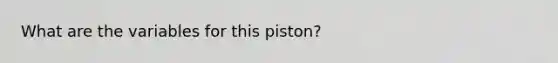 What are the variables for this piston?